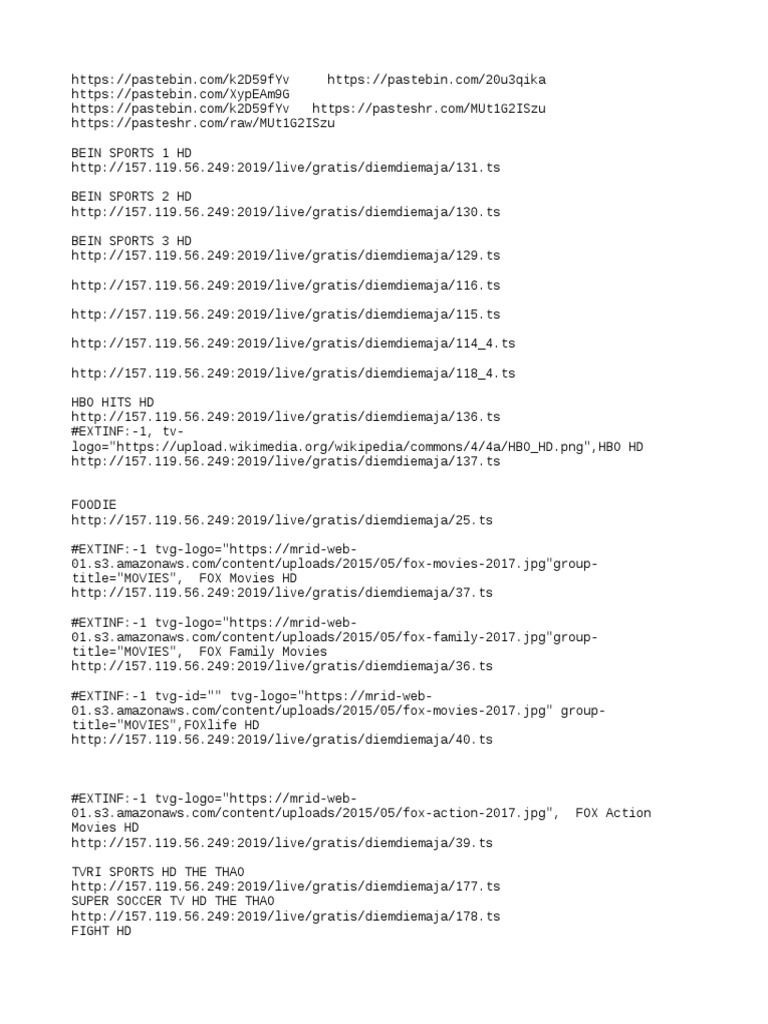 https://pastebin.com/k2D59fYv https://pastebin.com/20u3qika
https://pastebin.com/XypEAm9G
https://pastebin.com/k2D59fYv https://pasteshr.com/MUt1G2ISzu
https://pasteshr.com/raw/MUt1G2ISzu

BEIN SPORTS 1 HD
http://157.119.56.249:2019/live/gratis/diemdiemaja/131.ts

BEIN SPORTS 2 HD
http://157.119.56.249:2019/live/gratis/diemdiemaja/130.ts

BEIN SPORTS 3 HD
http://157.119.56.249:2019/live/gratis/diemdiemaja/129.ts

http://157.119.56.249:2019/live/gratis/diemdiemaja/116.ts

http://157.119.56.249:2019/live/gratis/diemdiemaja/115.ts

http://157.119.56.249:2019/live/gratis/diemdiemaja/114_4.ts

http://157.119.56.249:2019/live/gratis/diemdiemaja/118_4.ts

HBO HITS HD
http://157.119.56.249:2019/live/gratis/diemdiemaja/136.ts
#EXTINF:-1, tv-logo="https://upload.wikimedia.org/wikipedia/commons/4/4a/HBO_HD.png",HBO HD
http://157.119.56.249:2019/live/gratis/diemdiemaja/137.ts

FOODIE
http://157.119.56.249:2019/live/gratis/diemdiemaja/25.ts

#EXTINF:-1 tvg-logo="https://mrid-web-01.s3.amazonaws.com/content/uploads/2015/05/fox-movies-2017.jpg"group-title="MOVIES", FOX Movies HD
http://157.119.56.249:2019/live/gratis/diemdiemaja/37.ts

#EXTINF:-1 tvg-logo="https://mrid-web-01.s3.amazonaws.com/content/uploads/2015/05/fox-family-2017.jpg"group-title="MOVIES", FOX Family Movies
http://157.119.56.249:2019/live/gratis/diemdiemaja/36.ts

#EXTINF:-1 tvg-id="" tvg-logo="https://mrid-web-01.s3.amazonaws.com/content/uploads/2015/05/fox-movies-2017.jpg" group-title="MOVIES",FOXlife HD
http://157.119.56.249:2019/live/gratis/diemdiemaja/40.ts

#EXTINF:-1 tvg-logo="https://mrid-web-01.s3.amazonaws.com/content/uploads/2015/05/fox-action-2017.jpg", FOX Action Movies HD
http://157.119.56.249:2019/live/gratis/diemdiemaja/39.ts

TVRI SPORTS HD THE THAO
http://157.119.56.249:2019/live/gratis/diemdiemaja/177.ts
SUPER SOCCER TV HD THE THAO
http://157.119.56.249:2019/live/gratis/diemdiemaja/178.ts
FIGHT HD